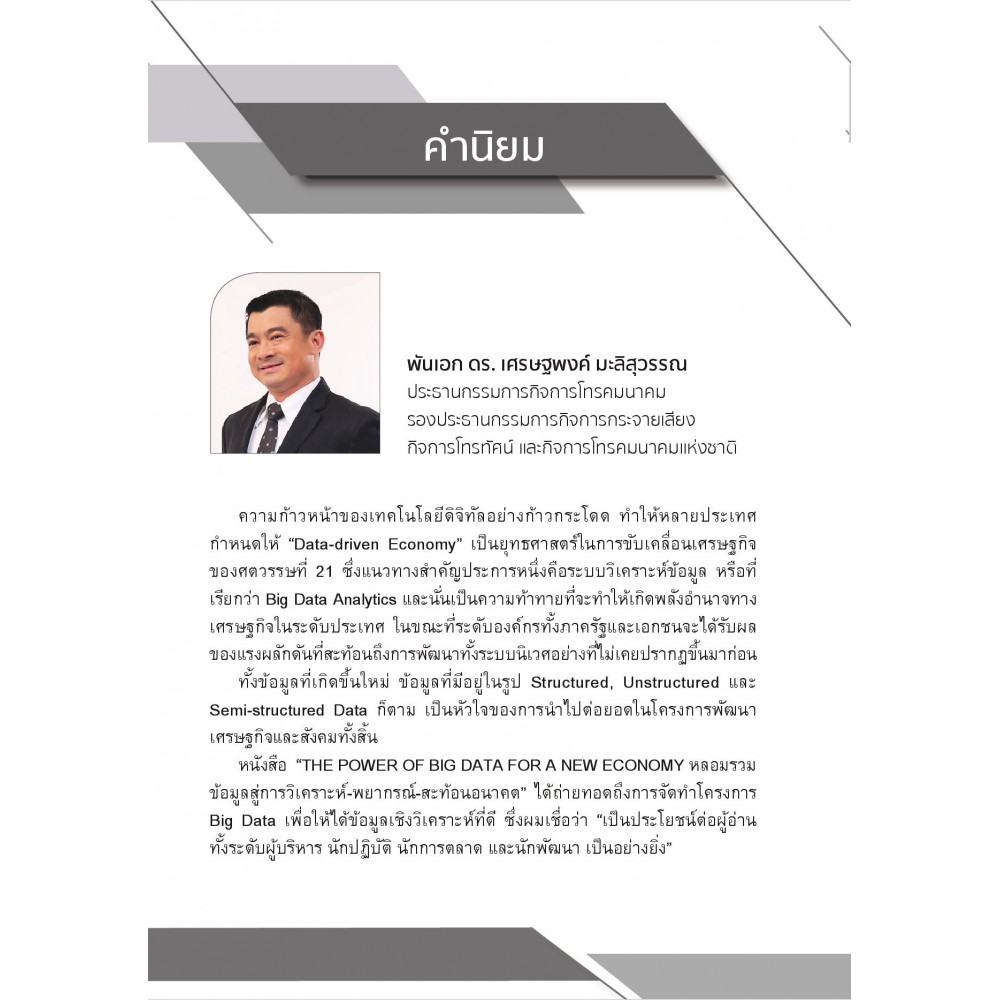 คำนิยม

พันเอก ดร. เศรษฐพงค์ มะลิสุวรรณ
ประธานกรรมการกิจการโทรคมนาคม
รองประธานกรรมการกิจการกระจายเสียง
กิจการโทรทัศน์ และกิจการโทรคมนาคมแห่งชาติ

ความก้าวหน้าของเทคโนโลยีดิจิทัลอย่างก้าวกระโดด ทำให้หลายประเทศกำหนดให้ "Data-driven Economy" เป็นยุทธศาสตร์ในการขับเคลื่อนเศรษฐกิจของศตวรรษที่ 21 ซึ่งแนวทางสำคัญประการหนึ่งคือระบบวิเคราะห์ข้อมูล หรือที่เรียกว่า Big Data Analytics และนั่นเป็นความท้าทายที่จะทำให้เกิดพลังอำนาจทางเศรษฐกิจในระดับประเทศ ในขณะที่ระดับองค์กรทั้งภาครัฐและเอกชนจะได้รับผลของแรงผลักดันที่สะท้อนถึงการพัฒนาทั้งระบบนิเวศอย่างที่ไม่เคยปรากฏขึ้นมาก่อน

ทั้งข้อมูลที่เกิดขึ้นใหม่ ข้อมูลที่มีอยู่ในรูป Structured, Unstructured และ Semi-structured Data ก็ตาม เป็นหัวใจของการนำไปต่อยอดในโครงการพัฒนาเศรษฐกิจและสังคมทั้งสิ้น

หนังสือ "THE POWER OF BIG DATA FOR A NEW ECONOMY หลอมรวมข้อมูลสู่การวิเคราะห์-พยากรณ์-สะท้อนอนาคต" ได้ถ่ายทอดถึงการจัดทำโครงการ Big Data เพื่อให้ได้ข้อมูลเชิงวิเคราะห์ที่ดี ซึ่งผมเชื่อว่า "เป็นประโยชน์ต่อผู้อ่านทั้งระดับผู้บริหาร นักปฏิบัติ นักการตลาด และนักพัฒนา เป็นอย่างยิ่ง"